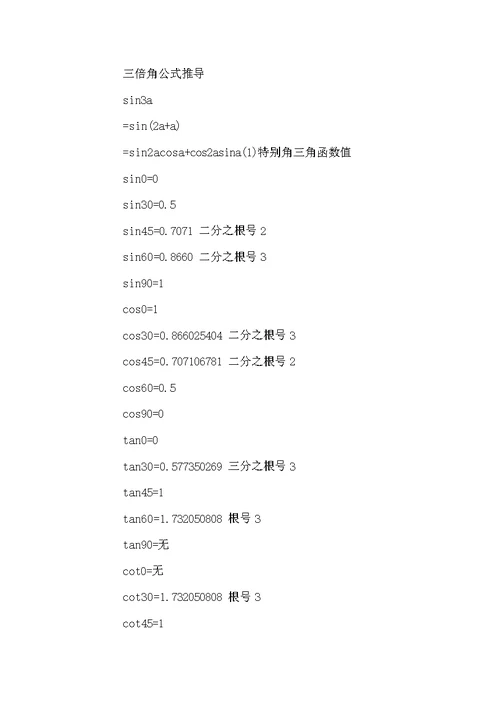 三倍角公式推导

sin3a

=sin(2a+a)

=sin2acosa+cos2asina(1)特别角三角函数值

sin0=0

sin30=0.5

sin45=0.7071 二分之根号 2

sin60=0.8660 二分之根号 3

sin90=1

cos0=1

cos30=0.866025404 二分之根号 3

cos45=0.707106781 二分之根号 2

cos60=0.5

cos90=0

tan0=0

tan30=0.577350269 三分之根号 3

tan45=1

tan60=1.732050808 根号 3

tan90=无

cot0=无

cot30=1.732050808 根号 3

cot45=1